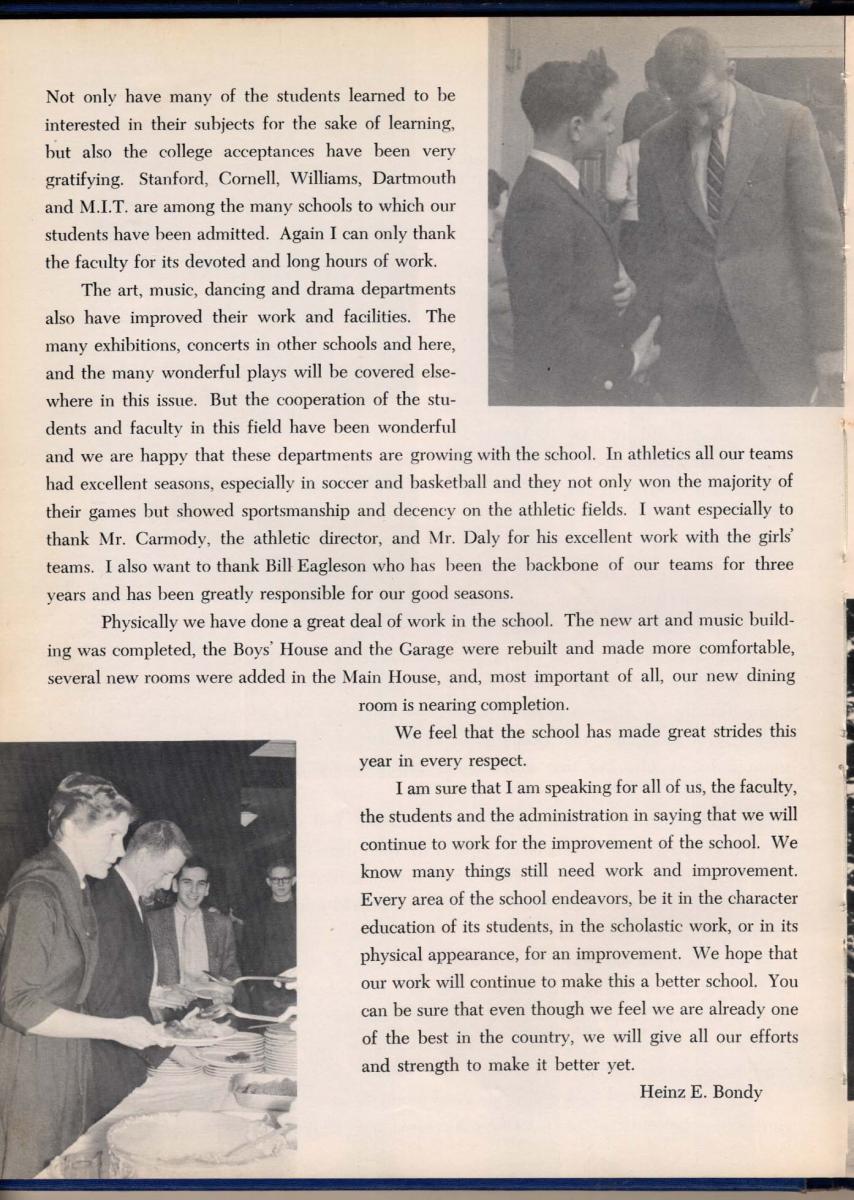 Not only have many of the students learned to be interested in their subjects for the sake of learning, but also the college acceptances have been very gratifying. Stanford, Cornell, Williams, Dartmouth and M.I.T. are among the many schools to which our students have been admitted. Again I can only thank the faculty for its devoted and long hours of work.

The art, music, dancing and drama departments also have improved their work and facilities. The many exhibitions, concerts in other schools and here, and the many wonderful plays will be covered elsewhere in this issue. But the cooperation of the students and faculty in this field have been wonderful and we are happy that these departments are growing with the school. In athletics all our teams had excellent seasons, especially in soccer and basketball and they not only won the majority of their games but showed sportsmanship and decency on the athletic fields. I want especially to thank Mr. Carmody, the athletic director, and Mr. Daly for his excellent work with the girls' teams. I also want to thank Bill Eagleson who has been the backbone of our teams for three years and has been greatly responsible for our good seasons.

Physically we have done a great deal of work in the school. The new art and music building was completed, the Boys' House and the Garage were rebuilt and made more comfortable, several new rooms were added in the Main House, and, most important of all, our new dining room is nearing completion.

We feel that the school has made great strides this year in every respect.

I am sure that I am speaking for all of us, the faculty, the students and the administration in saying that we will continue to work for the improvement of the school. We know many things still need work and improvement. Every area of the school endeavors, be it in the character education of its students, in the scholastic work, or in its physical appearance, for an improvement. We hope that our work will continue to make this a better school. You can be sure that even though we feel we are already one of the best in the country, we will give all our efforts and strength to make it better yet.

Heinz E. Bondy